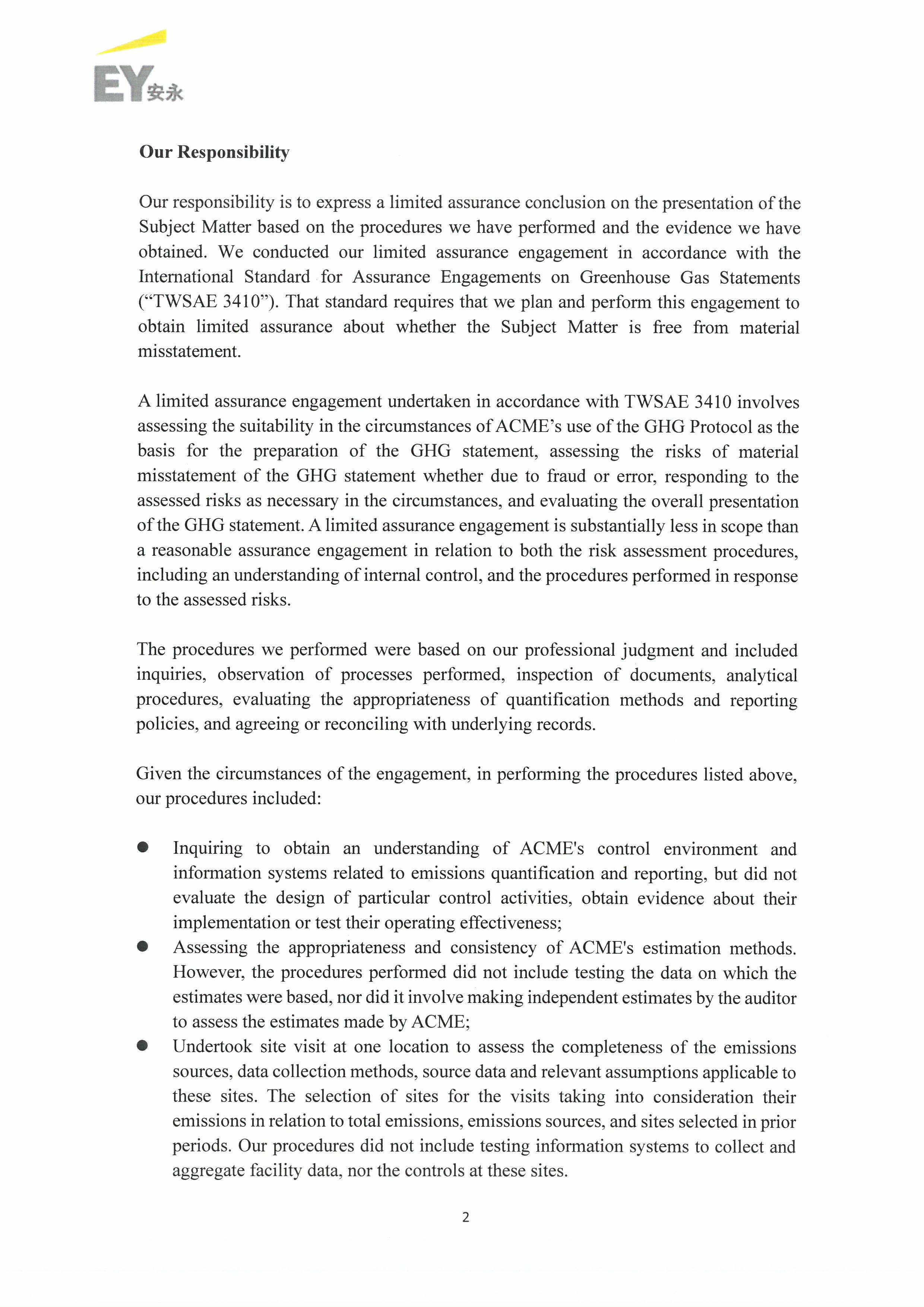 EY安永

Our Responsibility

Our responsibility is to express a limited assurance conclusion on the presentation of the Subject Matter based on the procedures we have performed and the evidence we have obtained. We conducted our limited assurance engagement in accordance with the International Standard for Assurance Engagements on Greenhouse Gas Statements ("TWSAE 3410"). That standard requires that we plan and perform this engagement to obtain limited assurance about whether the Subject Matter is free from material misstatement.

A limited assurance engagement undertaken in accordance with TWSAE 3410 involves assessing the suitability in the circumstances of ACME's use of the GHG Protocol as the basis for the preparation of the GHG statement, assessing the risks of material misstatement of the GHG statement whether due to fraud or error, responding to the assessed risks as necessary in the circumstances, and evaluating the overall presentation of the GHG statement. A limited assurance engagement is substantially less in scope than a reasonable assurance engagement in relation to both the risk assessment procedures, including an understanding of internal control, and the procedures performed in response to the assessed risks.

The procedures we performed were based on our professional judgment and included inquiries, observation of processes performed, inspection of documents, analytical procedures, evaluating the appropriateness of quantification methods and reporting policies, and agreeing or reconciling with underlying records.

Given the circumstances of the engagement, in performing the procedures listed above, our procedures included:

• Inquiring to obtain an understanding of ACME's control environment and information systems related to emissions quantification and reporting, but did not evaluate the design of particular control activities, obtain evidence about their implementation or test their operating effectiveness;
• Assessing the appropriateness and consistency of ACME's estimation methods. However, the procedures performed did not include testing the data on which the estimates were based, nor did it involve making independent estimates by the auditor to assess the estimates made by ACME;
• Undertook site visit at one location to assess the completeness of the emissions sources, data collection methods, source data and relevant assumptions applicable to these sites. The selection of sites for the visits taking into consideration their emissions in relation to total emissions, emissions sources, and sites selected in prior periods. Our procedures did not include testing information systems to collect and aggregate facility data, nor the controls at these sites.

2